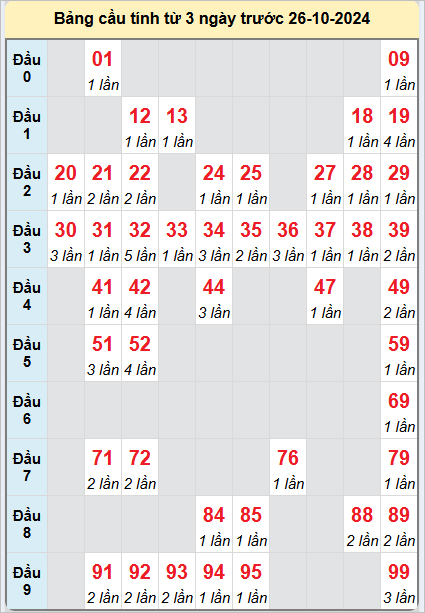 Bảng cầu tính từ 3 ngày trước 26-10-2024

| | | | | | | | | | | |
|---|---|---|---|---|---|---|---|---|---|---|
| Đầu 0 | | 01 1 lần | | | | | | | | 09 1 lần |
| Đầu 1 | | | 12 1 lần | 13 1 lần | | | | | 18 1 lần | 19 4 lần |
| Đầu 2 | 20 1 lần | 21 2 lần | 22 2 lần | | 24 1 lần | 25 1 lần | | 27 1 lần | 28 1 lần | 29 1 lần |
| Đầu 3 | 30 3 lần | 31 1 lần | 32 5 lần | 33 1 lần | 34 3 lần | 35 2 lần | 36 3 lần | 37 1 lần | 38 1 lần | 39 2 lần |
| Đầu 4 | | 41 1 lần | 42 4 lần | | 44 3 lần | | | 47 1 lần | | 49 2 lần |
| Đầu 5 | | 51 3 lần | 52 4 lần | | | | | | | 59 1 lần |
| Đầu 6 | | | | | | | | | | 69 1 lần |
| Đầu 7 | | 71 2 lần | 72 2 lần | | | | 76 1 lần | | | 79 1 lần |
| Đầu 8 | | | | | 84 1 lần | 85 1 lần | | | 88 2 lần | 89 2 lần |
| Đầu 9 | | 91 2 lần | 92 2 lần | 93 2 lần | 94 1 lần | 95 1 lần | | | | 99 3 lần |